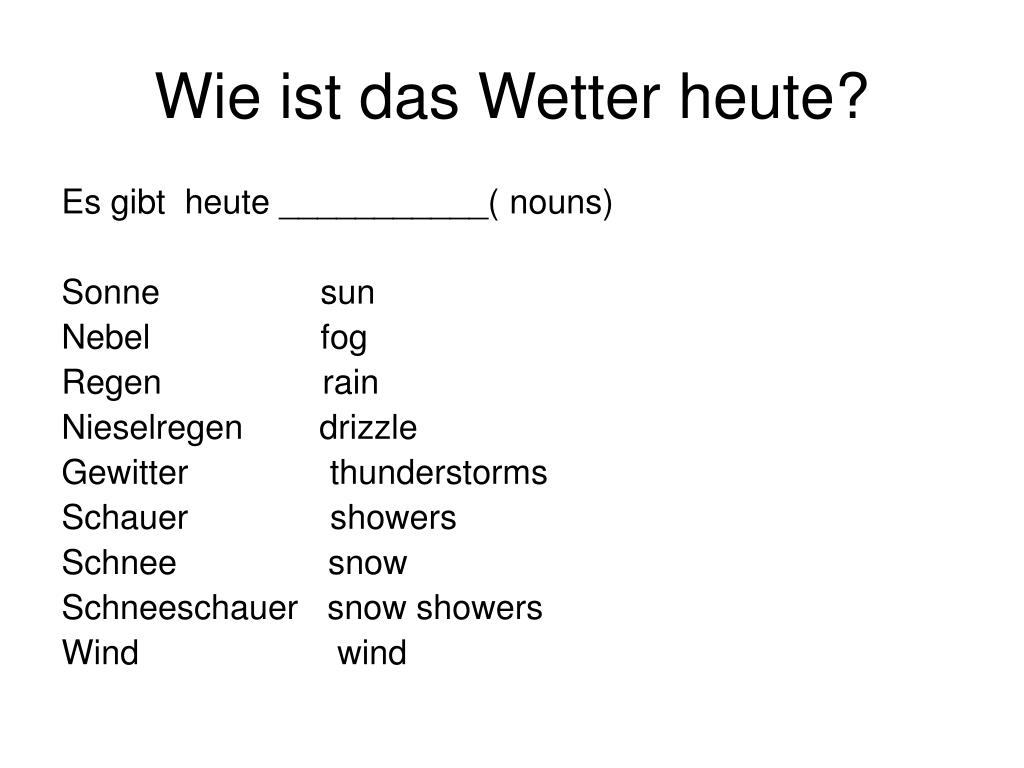 Wie ist das Wetter heute?

Es gibt heute ___________( nouns)

Sonne sun
Nebel fog
Regen rain
Nieselregen drizzle
Gewitter thunderstorms
Schauer showers
Schnee snow
Schneeschauer snow showers
Wind wind